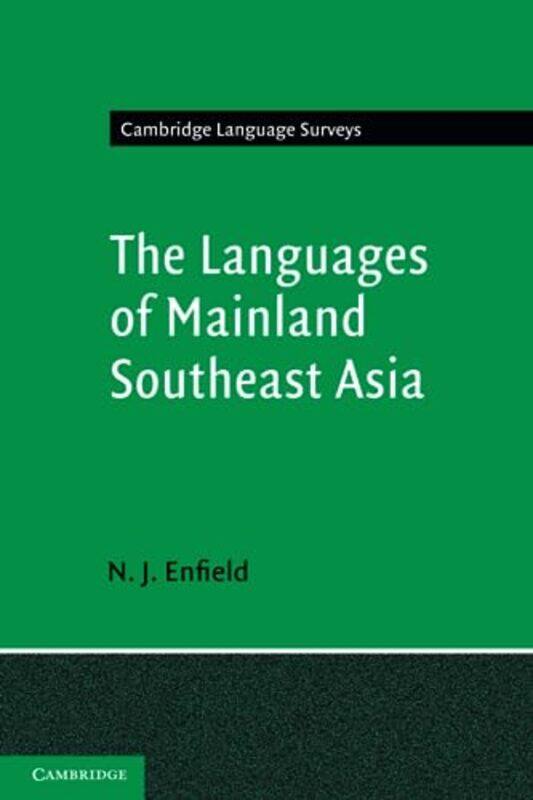 Cambridge Language Surveys

The Languages of Mainland Southeast Asia

N. J. Enfield

CAMBRIDGE